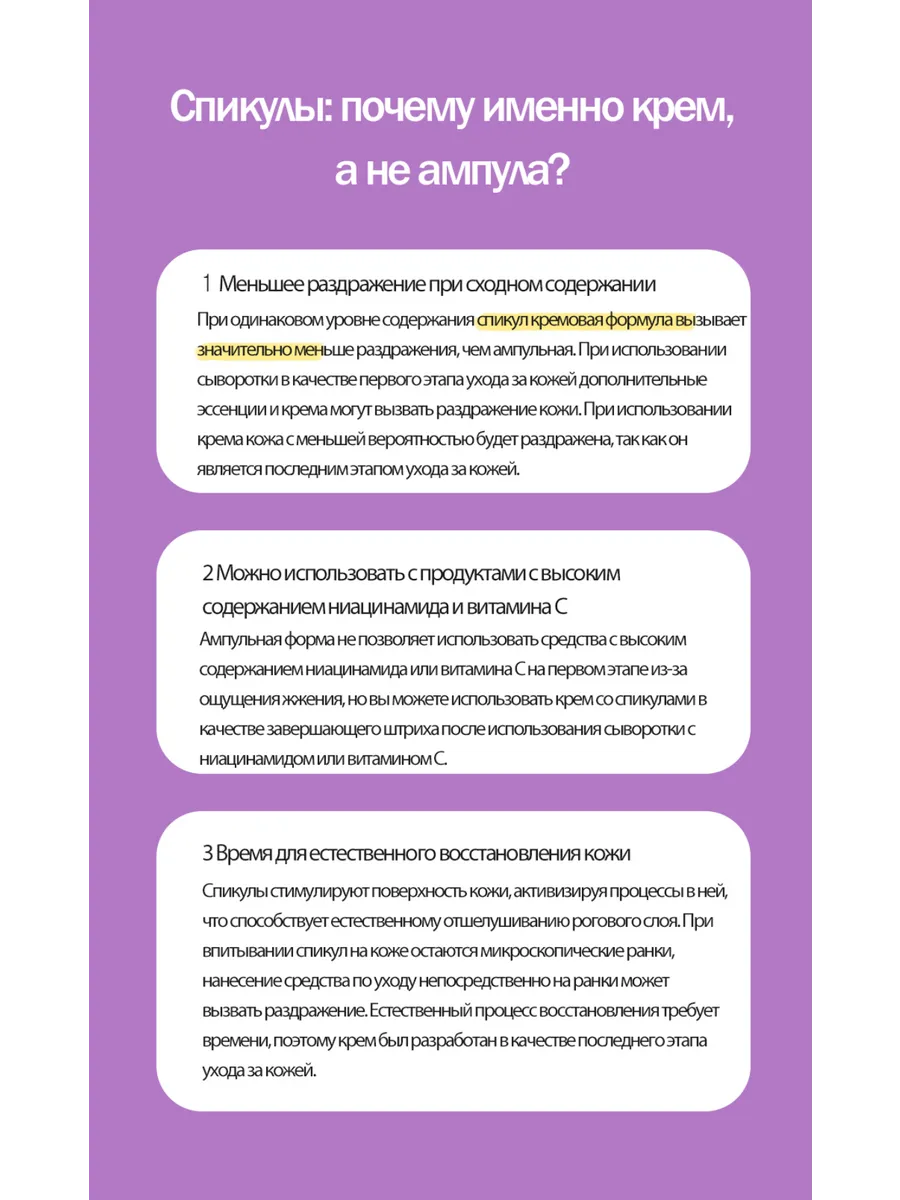 Спикулы: почему именно крем, а не ампула?

1 Меньшее раздражение при сходном содержании

При одинаковом уровне содержания спикул кремовая формула вызывает значительно меньше раздражения, чем ампульная. При использовании сыворотки в качестве первого этапа ухода за кожей дополнительные эссенции и крема могут вызвать раздражение кожи. При использовании крема кожа с меньшей вероятностью будет раздражена, так как он является последним этапом ухода за кожей.

2 Можно использовать с продуктами с высоким содержанием ниацинамида и витамина С

Ампульная форма не позволяет использовать средства с высоким содержанием ниацинамида или витамина С на первом этапе из-за ощущения жжения, но вы можете использовать крем со спикулами в качестве завершающего штриха после использования сыворотки с ниацинамидом или витамином С.

3 Время для естественного восстановления кожи

Спикулы стимулируют поверхность кожи, активизируя процессы в ней, что способствует естественному отшелушиванию рогового слоя. При впитывании спикул на коже остаются микроскопические ранки, нанесение средства по уходу непосредственно на ранки может вызвать раздражение. Естественный процесс восстановления требует времени, поэтому крем был разработан в качестве последнего этапа ухода за кожей.